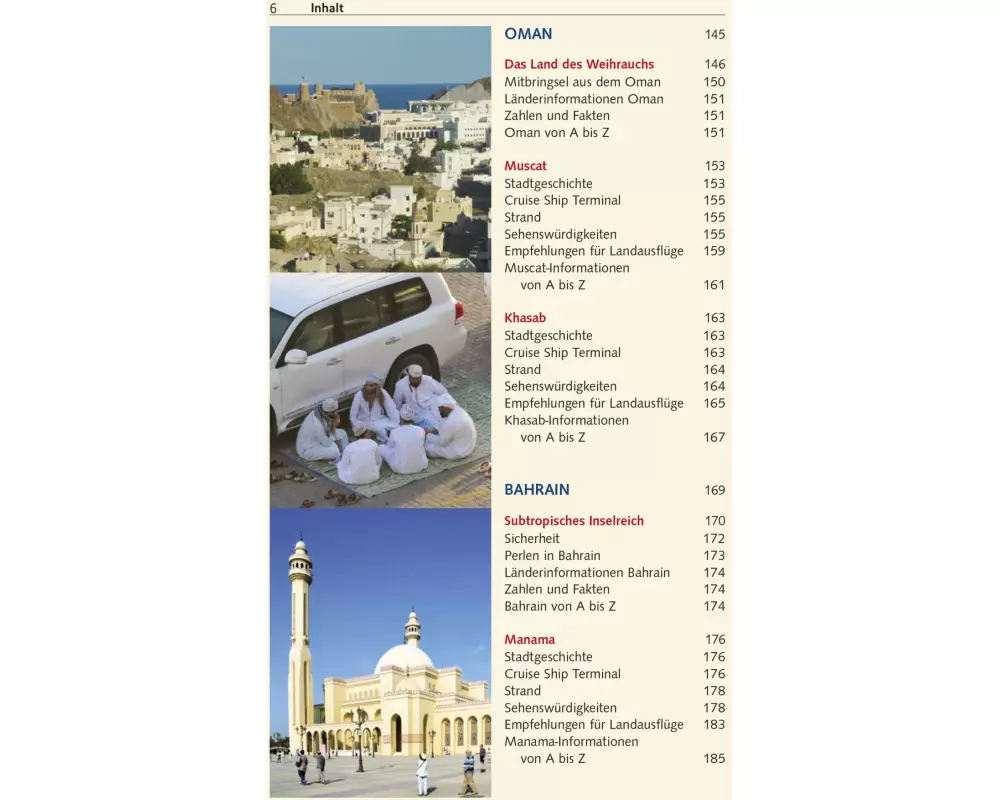 6 Inhalt

OMAN 145

Das Land des Weihrauchs 146
Mitbringsel aus dem Oman 150
Länderinformationen Oman 151
Zahlen und Fakten 151
Oman von A bis Z 151

Muscat 153
Stadtgeschichte 153
Cruise Ship Terminal 155
Strand 155
Sehenswürdigkeiten 155
Empfehlungen für Landausflüge 159
Muscat-Informationen von A bis Z 161

Khasab 163
Stadtgeschichte 163
Cruise Ship Terminal 163
Strand 164
Sehenswürdigkeiten 164
Empfehlungen für Landausflüge 165
Khasab-Informationen von A bis Z 167

BAHRAIN 169

Subtropisches Inselreich 170
Sicherheit 172
Perlen in Bahrain 173
Länderinformationen Bahrain 174
Zahlen und Fakten 174
Bahrain von A bis Z 174

Manama 176
Stadtgeschichte 176
Cruise Ship Terminal 176
Strand 178
Sehenswürdigkeiten 178
Empfehlungen für Landausflüge 183
Manama-Informationen von A bis Z 185